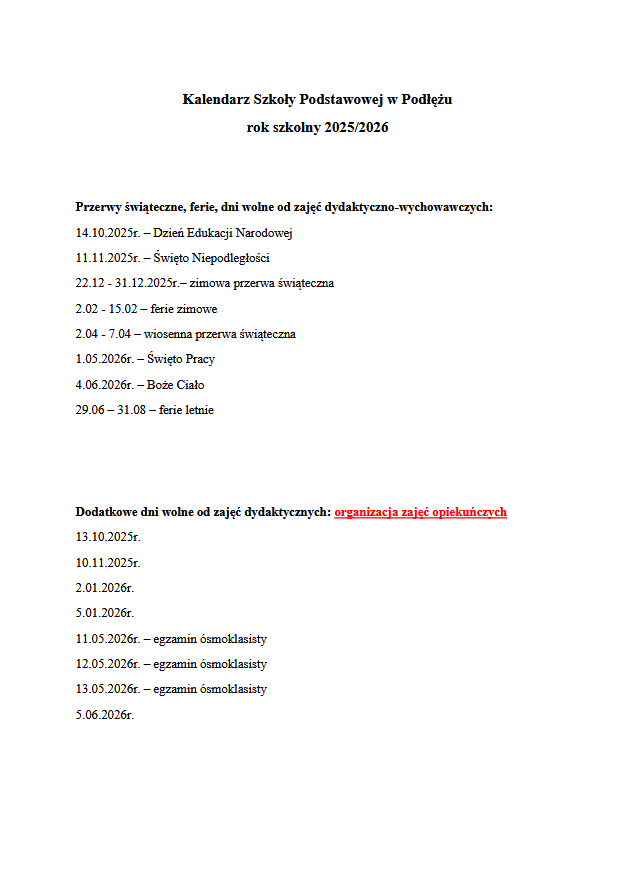 Kalendarz Szkoły Podstawowej w Podłężu
rok szkolny 2025/2026

Przerwy świąteczne, ferie, dni wolne od zajęć dydaktyczno-wychowawczych:
14.10.2025r. – Dzień Edukacji Narodowej
11.11.2025r. – Święto Niepodległości
22.12 - 31.12.2025r.– zimowa przerwa świąteczna
2.02 - 15.02 – ferie zimowe
2.04 - 7.04 – wiosenna przerwa świąteczna
1.05.2026r. – Święto Pracy
4.06.2026r. – Boże Ciało
29.06 – 31.08 – ferie letnie

Dodatkowe dni wolne od zajęć dydaktycznych: organizacja zajęć opiekuńczych
13.10.2025r.
10.11.2025r.
2.01.2026r.
5.01.2026r.
11.05.2026r. – egzamin ósmoklasisty
12.05.2026r. – egzamin ósmoklasisty
13.05.2026r. – egzamin ósmoklasisty
5.06.2026r.